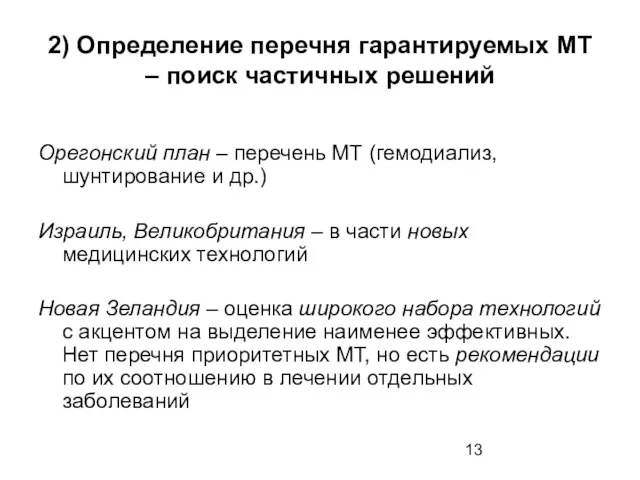 2) Определение перечня гарантируемых МТ – поиск частичных решений

Орегонский план – перечень МТ (гемодиализ, шунтирование и др.)

Израиль, Великобритания – в части новых медицинских технологий

Новая Зеландия – оценка широкого набора технологий с акцентом на выделение наименее эффективных. Нет перечня приоритетных МТ, но есть рекомендации по их соотношению в лечении отдельных заболеваний

13